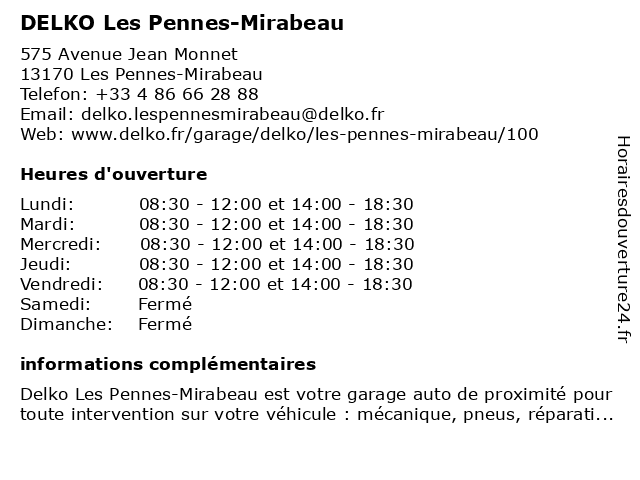 DELKO Les Pennes-Mirabeau

575 Avenue Jean Monnet
13170 Les Pennes-Mirabeau
Telefon: +33 4 86 66 28 88
Email: delko.lespennesmirabeau@delko.fr
Web: www.delko.fr/garage/delko/les-pennes-mirabeau/100

Heures d'ouverture

| | |
|---|---|
| Lundi: | 08:30 - 12:00 et 14:00 - 18:30 |
| Mardi: | 08:30 - 12:00 et 14:00 - 18:30 |
| Mercredi: | 08:30 - 12:00 et 14:00 - 18:30 |
| Jeudi: | 08:30 - 12:00 et 14:00 - 18:30 |
| Vendredi: | 08:30 - 12:00 et 14:00 - 18:30 |
| Samedi: | Fermé |
| Dimanche: | Fermé |

informations complémentaires

Delko Les Pennes-Mirabeau est votre garage auto de proximité pour toute intervention sur votre véhicule : mécanique, pneus, réparati...

Horairesdouverture24.fr